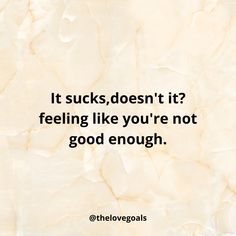 It sucks,doesn't it? feeling like you're not good enough.

@thelovegoals